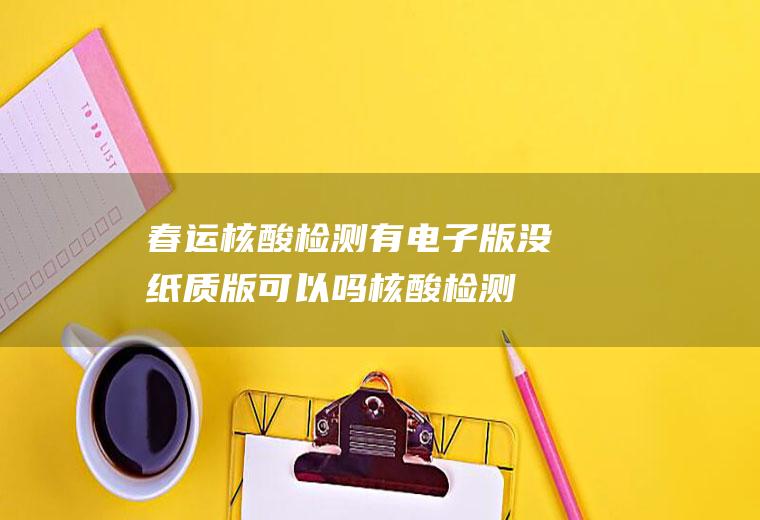 TO DO LIST

春运核酸检测有电子版没纸质版可以吗核酸检测